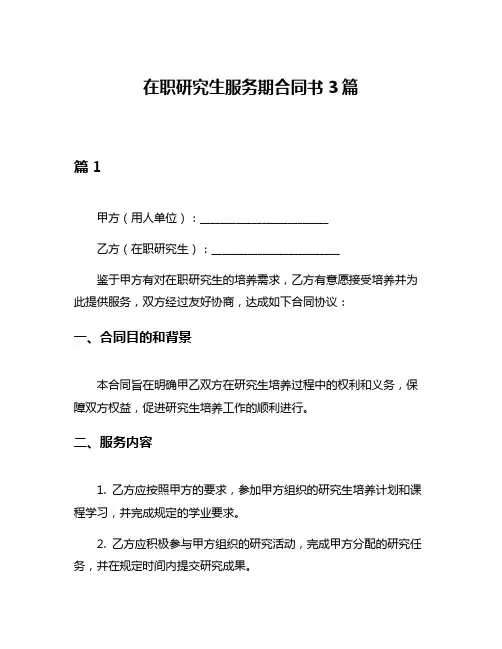 在职研究生服务期合同书 3 篇

篇 1

甲方（用人单位）：______________________

乙方（在职研究生）：______________________

鉴于甲方有对在职研究生的培养需求，乙方有意愿接受培养并为此提供服务，双方经过友好协商，达成如下合同协议：

一、合同目的和背景

本合同旨在明确甲乙双方在研究生培养过程中的权利和义务，保障双方权益，促进研究生培养工作的顺利进行。

二、服务内容

1. 乙方应按照甲方的要求，参加甲方组织的研究生培养计划和课程学习，并完成规定的学业要求。

2. 乙方应积极参与甲方组织的研究活动，完成甲方分配的研究任务，并在规定时间内提交研究成果。